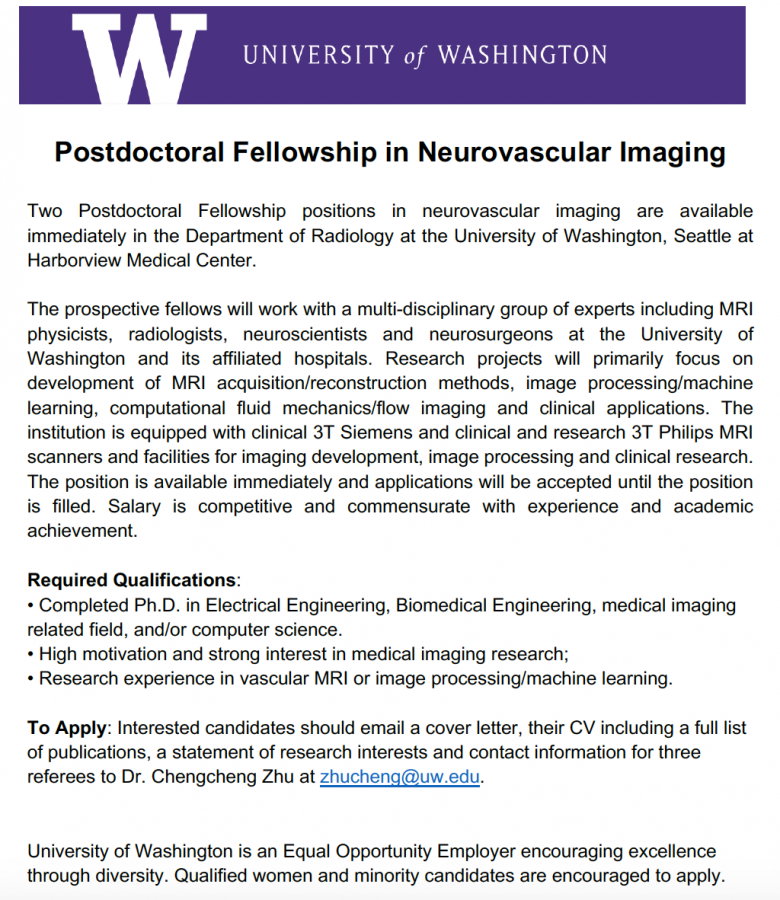 W UNIVERSITY of WASHINGTON

Postdoctoral Fellowship in Neurovascular Imaging

Two Postdoctoral Fellowship positions in neurovascular imaging are available immediately in the Department of Radiology at the University of Washington, Seattle at Harborview Medical Center.

The prospective fellows will work with a multi-disciplinary group of experts including MRI physicists, radiologists, neuroscientists and neurosurgeons at the University of Washington and its affiliated hospitals. Research projects will primarily focus on development of MRI acquisition/reconstruction methods, image processing/machine learning, computational fluid mechanics/flow imaging and clinical applications. The institution is equipped with clinical 3T Siemens and clinical and research 3T Philips MRI scanners and facilities for imaging development, image processing and clinical research. The position is available immediately and applications will be accepted until the position is filled. Salary is competitive and commensurate with experience and academic achievement.

Required Qualifications:
• Completed Ph.D. in Electrical Engineering, Biomedical Engineering, medical imaging related field, and/or computer science.
• High motivation and strong interest in medical imaging research;
• Research experience in vascular MRI or image processing/machine learning.

To Apply: Interested candidates should email a cover letter, their CV including a full list of publications, a statement of research interests and contact information for three referees to Dr. Chengcheng Zhu at zhucheng@uw.edu.

University of Washington is an Equal Opportunity Employer encouraging excellence through diversity. Qualified women and minority candidates are encouraged to apply.